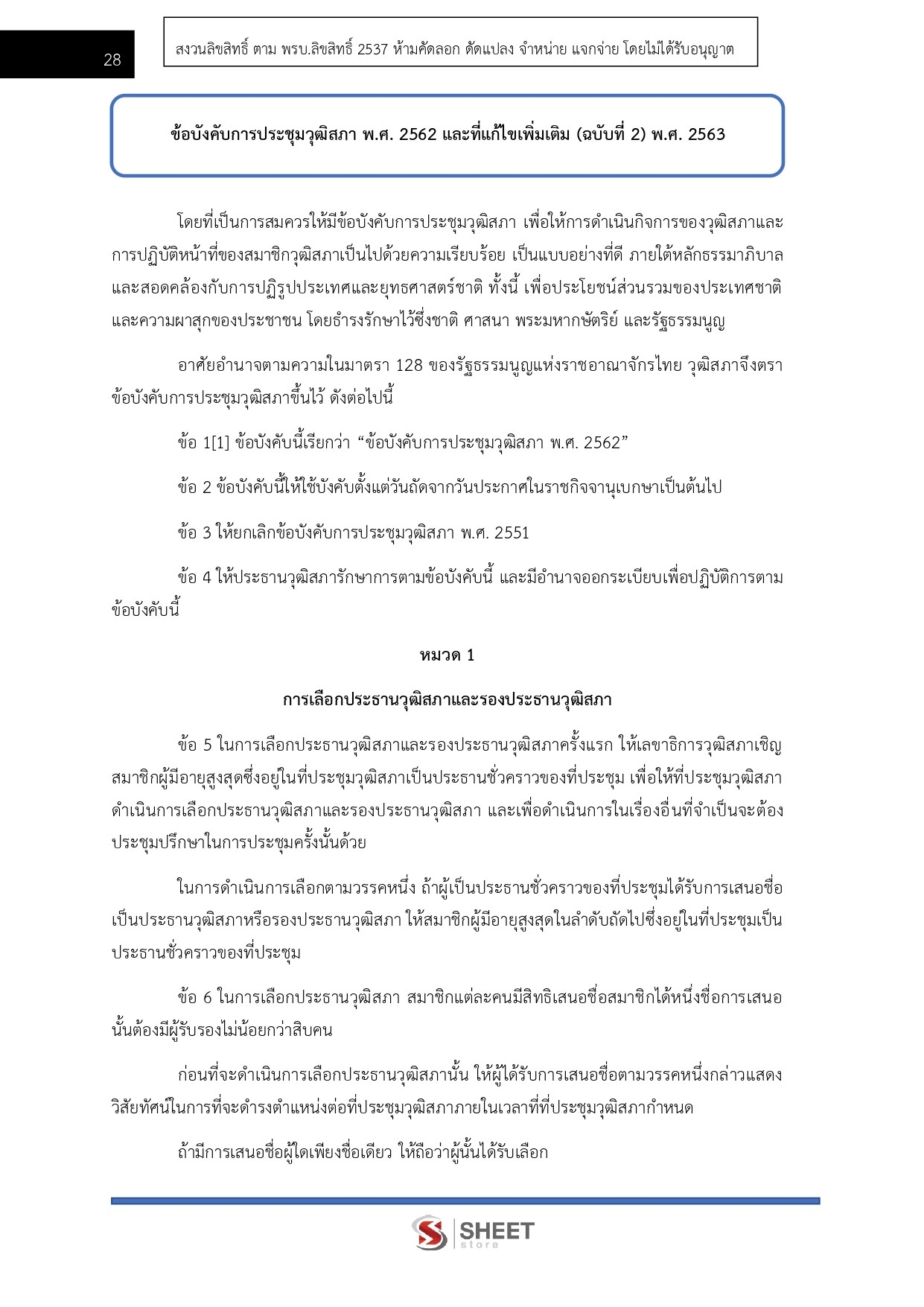 28

สงวนลิขสิทธิ์ ตาม พรบ.ลิขสิทธิ์ 2537 ห้ามคัดลอก ดัดแปลง จำหน่าย แจกจ่าย โดยไม่ได้รับอนุญาต

ข้อบังคับการประชุมวุฒิสภา พ.ศ. 2562 และที่แก้ไขเพิ่มเติม (ฉบับที่ 2) พ.ศ. 2563

โดยที่เป็นการสมควรให้มีข้อบังคับการประชุมวุฒิสภา เพื่อให้การดำเนินกิจการของวุฒิสภาและการปฏิบัติหน้าที่ของสมาชิกวุฒิสภาเป็นไปด้วยความเรียบร้อย เป็นแบบอย่างที่ดี ภายใต้หลักธรรมาภิบาล และสอดคล้องกับการปฏิรูปประเทศและยุทธศาสตร์ชาติ ทั้งนี้ เพื่อประโยชน์ส่วนรวมของประเทศชาติ และความผาสุกของประชาชน โดยธำรงรักษาไว้ซึ่งชาติ ศาสนา พระมหากษัตริย์ และรัฐธรรมนูญ

อาศัยอำนาจตามความในมาตรา 128 ของรัฐธรรมนูญแห่งราชอาณาจักรไทย วุฒิสภาจึงตราข้อบังคับการประชุมวุฒิสภาขึ้นไว้ ดังต่อไปนี้

ข้อ 1[1] ข้อบังคับนี้เรียกว่า “ข้อบังคับการประชุมวุฒิสภา พ.ศ. 2562”

ข้อ 2 ข้อบังคับนี้ให้ใช้บังคับตั้งแต่วันถัดจากวันประกาศในราชกิจจานุเบกษาเป็นต้นไป

ข้อ 3 ให้ยกเลิกข้อบังคับการประชุมวุฒิสภา พ.ศ. 2551

ข้อ 4 ให้ประธานวุฒิสภารักษาการตามข้อบังคับนี้ และมีอำนาจออกระเบียบเพื่อปฏิบัติการตามข้อบังคับนี้

หมวด 1

การเลือกประธานวุฒิสภาและรองประธานวุฒิสภา

ข้อ 5 ในการเลือกประธานวุฒิสภาและรองประธานวุฒิสภาครั้งแรก ให้เลขาธิการวุฒิสภาเชิญสมาชิกผู้มีอายุสูงสุดซึ่งอยู่ในที่ประชุมวุฒิสภาเป็นประธานชั่วคราวของที่ประชุม เพื่อให้ที่ประชุมวุฒิสภาดำเนินการเลือกประธานวุฒิสภาและรองประธานวุฒิสภา และเพื่อดำเนินการในเรื่องอื่นที่จำเป็นจะต้องประชุมปรึกษาในการประชุมครั้งนั้นด้วย

ในการดำเนินการเลือกตามวรรคหนึ่ง ถ้าผู้เป็นประธานชั่วคราวของที่ประชุมได้รับการเสนอชื่อเป็นประธานวุฒิสภาหรือรองประธานวุฒิสภา ให้สมาชิกผู้มีอายุสูงสุดในลำดับถัดไปซึ่งอยู่ในที่ประชุมเป็นประธานชั่วคราวของที่ประชุม

ข้อ 6 ในการเลือกประธานวุฒิสภา สมาชิกแต่ละคนมีสิทธิเสนอชื่อสมาชิกได้หนึ่งชื่อการเสนอนั้นต้องมีผู้รับรองไม่น้อยกว่าสิบคน

ก่อนที่จะดำเนินการเลือกประธานวุฒิสภานั้น ให้ผู้ได้รับการเสนอชื่อตามวรรคหนึ่งกล่าวแสดงวิสัยทัศน์ในการที่จะดำรงตำแหน่งต่อที่ประชุมวุฒิสภาภายในเวลาที่ที่ประชุมวุฒิสภากำหนด

ถ้ามีการเสนอชื่อผู้ใดเพียงชื่อเดียว ให้ถือว่าผู้นั้นได้รับเลือก

SHEET store